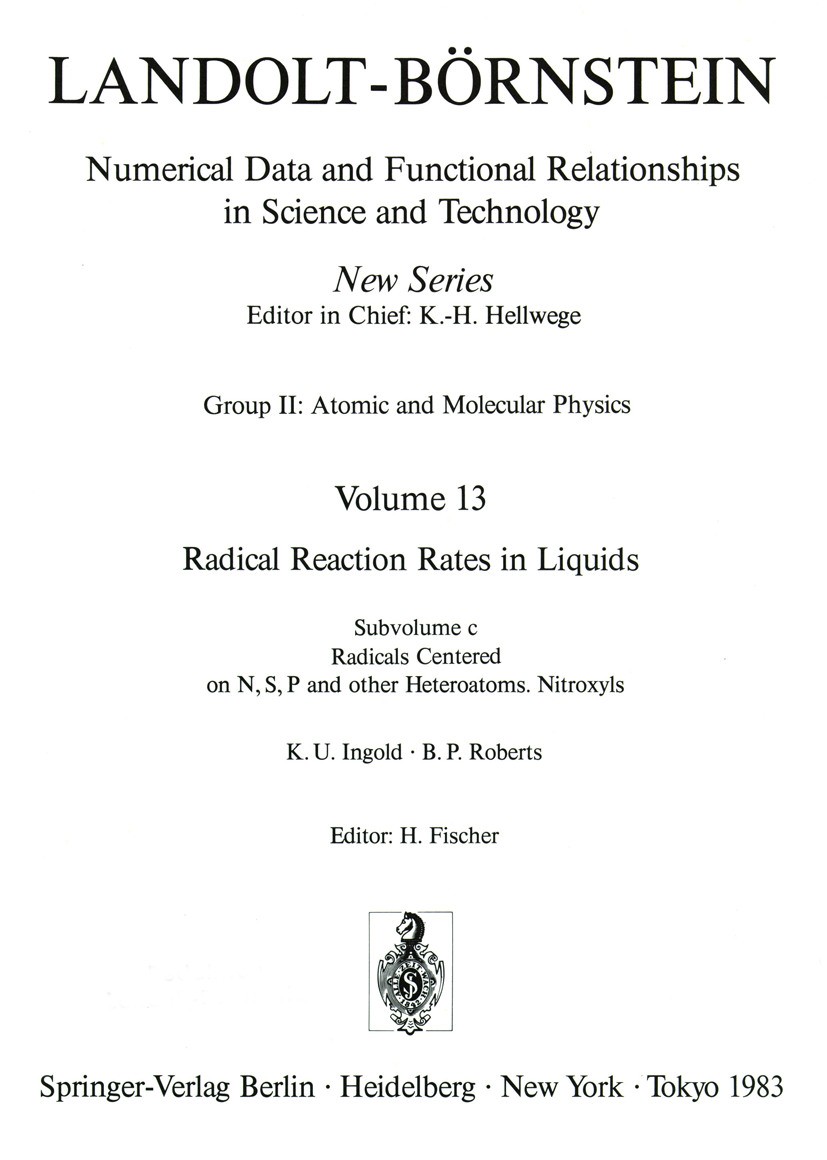 LANDOLT-BÖRNSTEIN

Numerical Data and Functional Relationships in Science and Technology

New Series
Editor in Chief: K.-H. Hellwege

Group II: Atomic and Molecular Physics

Volume 13

Radical Reaction Rates in Liquids

Subvolume c
Radicals Centered
on N, S, P and other Heteroatoms. Nitroxyls

K. U. Ingold · B. P. Roberts

Editor: H. Fischer

Springer-Verlag Berlin · Heidelberg · New York · Tokyo 1983